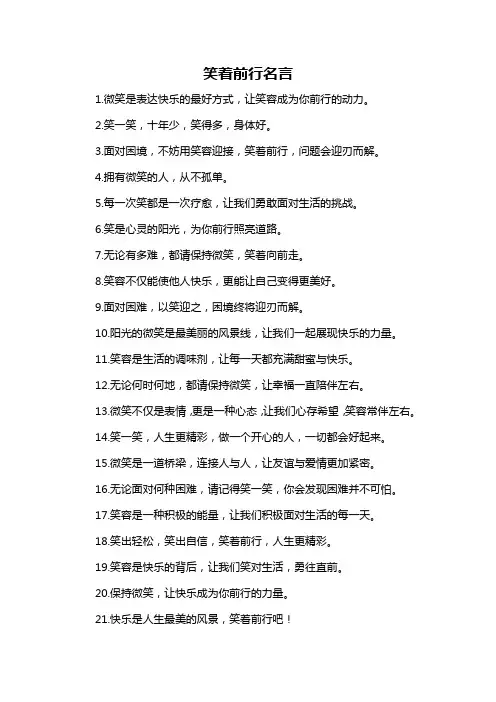 笑着前行名言

1.微笑是表达快乐的最好方式，让笑容成为你前行的动力。

2.笑一笑，十年少，笑得多，身体好。

3.面对困境，不妨用笑容迎接，笑着前行，问题会迎刃而解。

4.拥有微笑的人，从不孤单。

5.每一次笑都是一次疗愈，让我们勇敢面对生活的挑战。

6.笑是心灵的阳光，为你前行照亮道路。

7.无论有多难，都请保持微笑，笑着向前走。

8.笑容不仅能使他人快乐，更能让自己变得更美好。

9.面对困难，以笑迎之，困境终将迎刃而解。

10.阳光的微笑是最美丽的风景线，让我们一起展现快乐的力量。

11.笑容是生活的调味剂，让每一天都充满甜蜜与快乐。

12.无论何时何地，都请保持微笑，让幸福一直陪伴左右。

13.微笑不仅是表情，更是一种心态，让我们心存希望，笑容常伴左右。

14.笑一笑，人生更精彩，做一个开心的人，一切都会好起来。

15.微笑是一道桥梁，连接人与人，让友谊与爱情更加紧密。

16.无论面对何种困难，请记得笑一笑，你会发现困难并不可怕。

17.笑容是一种积极的能量，让我们积极面对生活的每一天。

18.笑出轻松，笑出自信，笑着前行，人生更精彩。

19.笑容是快乐的背后，让我们笑对生活，勇往直前。

20.保持微笑，让快乐成为你前行的力量。

21.快乐是人生最美的风景，笑着前行吧！